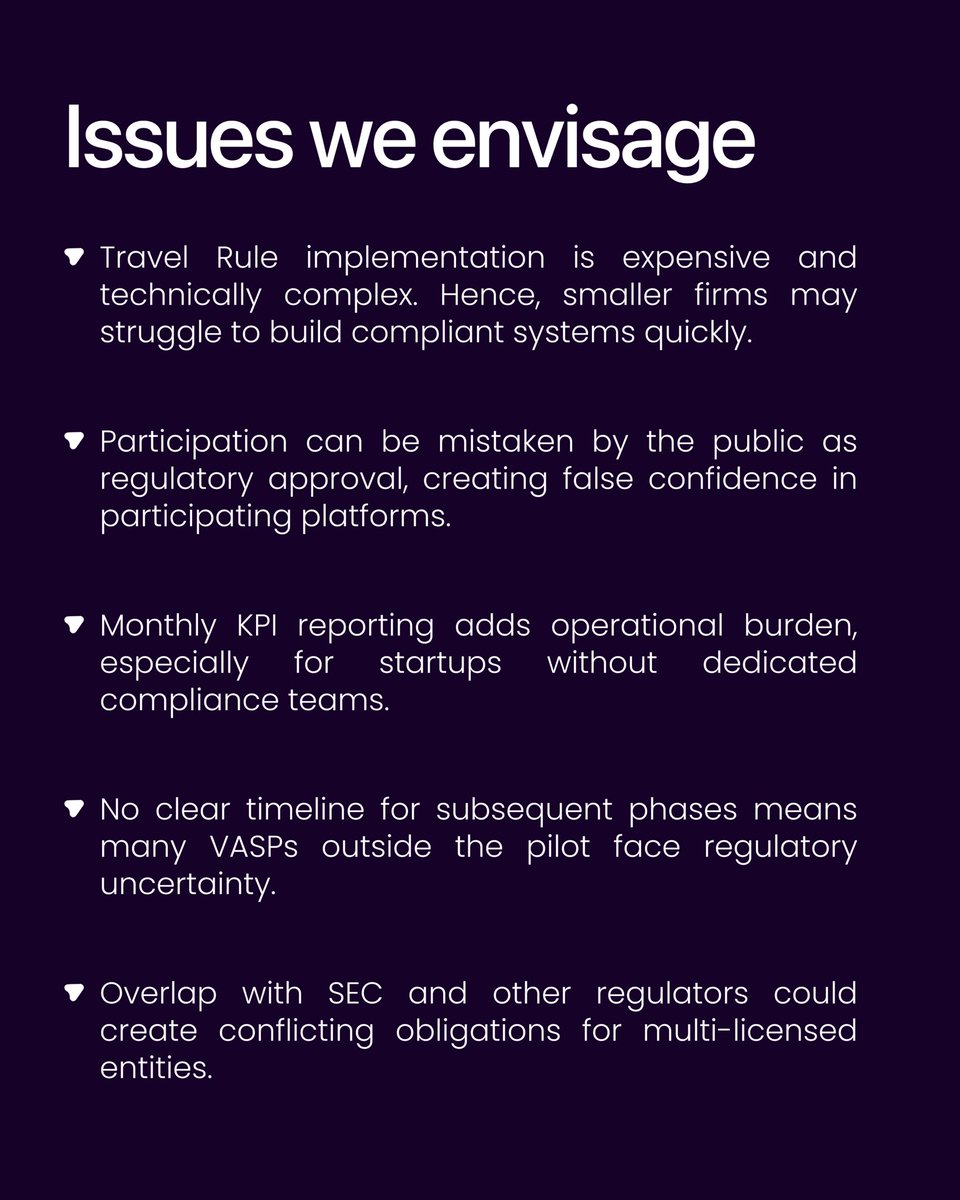 Issues we envisage

Travel Rule implementation is expensive and technically complex. Hence, smaller firms may struggle to build compliant systems quickly.

Participation can be mistaken by the public as regulatory approval, creating false confidence in participating platforms.

Monthly KPI reporting adds operational burden, especially for startups without dedicated compliance teams.

No clear timeline for subsequent phases means many VASPs outside the pilot face regulatory uncertainty.

Overlap with SEC and other regulators could create conflicting obligations for multi-licensed entities.